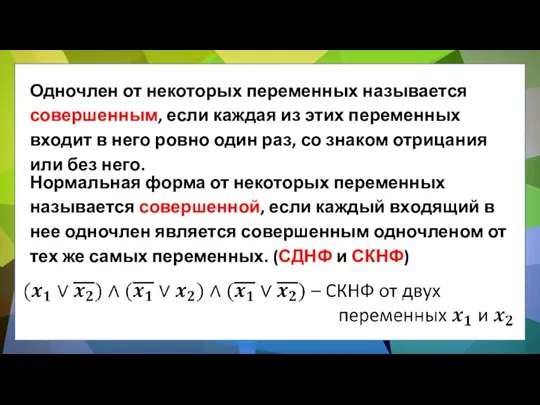 Одночлен от некоторых переменных называется совершенным, если каждая из этих переменных входит в него ровно один раз, со знаком отрицания или без него.

Нормальная форма от некоторых переменных называется совершенной, если каждый входящий в нее одночлен является совершенным одночленом от тех же самых переменных. (СДНФ и СКНФ)

$(x_1 \vee \overline{x_2}) \wedge (\overline{x_1} \vee x_2) \wedge (\overline{x_1} \vee \overline{x_2})$ – СКНФ от двух переменных $x_1$ и $x_2$